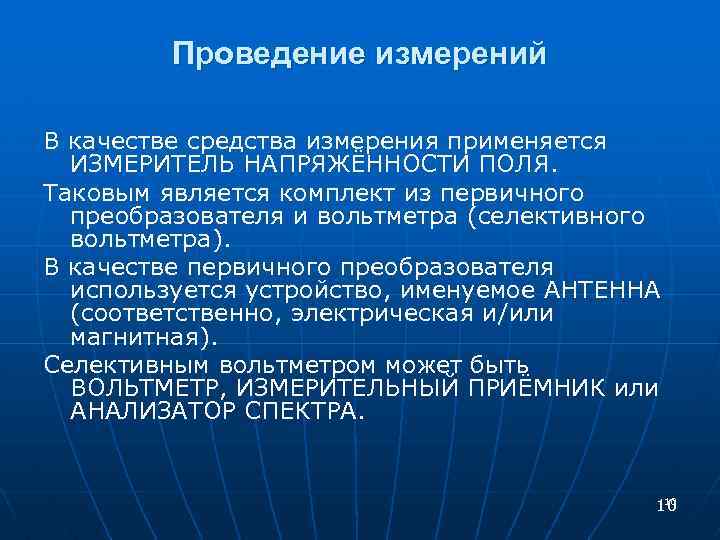 Проведение измерений

В качестве средства измерения применяется ИЗМЕРИТЕЛЬ НАПРЯЖЁННОСТИ ПОЛЯ.

Таковым является комплект из первичного преобразователя и вольтметра (селективного вольтметра).

В качестве первичного преобразователя используется устройство, именуемое АНТЕННА (соответственно, электрическая и/или магнитная).

Селективным вольтметром может быть ВОЛЬТМЕТР, ИЗМЕРИТЕЛЬНЫЙ ПРИЁМНИК или АНАЛИЗАТОР СПЕКТРА.

10